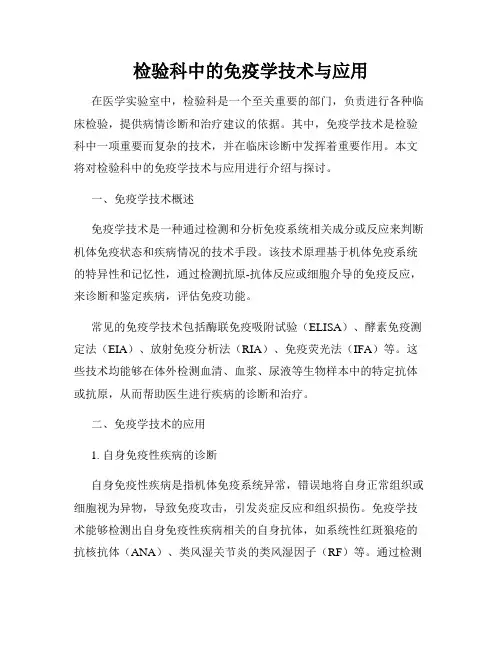 检验科中的免疫学技术与应用

在医学实验室中，检验科是一个至关重要的部门，负责进行各种临床检验，提供病情诊断和治疗建议的依据。其中，免疫学技术是检验科中一项重要而复杂的技术，并在临床诊断中发挥着重要作用。本文将对检验科中的免疫学技术与应用进行介绍与探讨。

一、免疫学技术概述

免疫学技术是一种通过检测和分析免疫系统相关成分或反应来判断机体免疫状态和疾病情况的技术手段。该技术原理基于机体免疫系统的特异性和记忆性，通过检测抗原-抗体反应或细胞介导的免疫反应，来诊断和鉴定疾病，评估免疫功能。

常见的免疫学技术包括酶联免疫吸附试验（ELISA）、酵素免疫测定法（EIA）、放射免疫分析法（RIA）、免疫荧光法（IFA）等。这些技术均能够在体外检测血清、血浆、尿液等生物样本中的特定抗体或抗原，从而帮助医生进行疾病的诊断和治疗。

二、免疫学技术的应用

1. 自身免疫性疾病的诊断

自身免疫性疾病是指机体免疫系统异常，错误地将自身正常组织或细胞视为异物，导致免疫攻击，引发炎症反应和组织损伤。免疫学技术能够检测出自身免疫性疾病相关的自身抗体，如系统性红斑狼疮的抗核抗体（ANA）、类风湿关节炎的类风湿因子（RF）等。通过检测